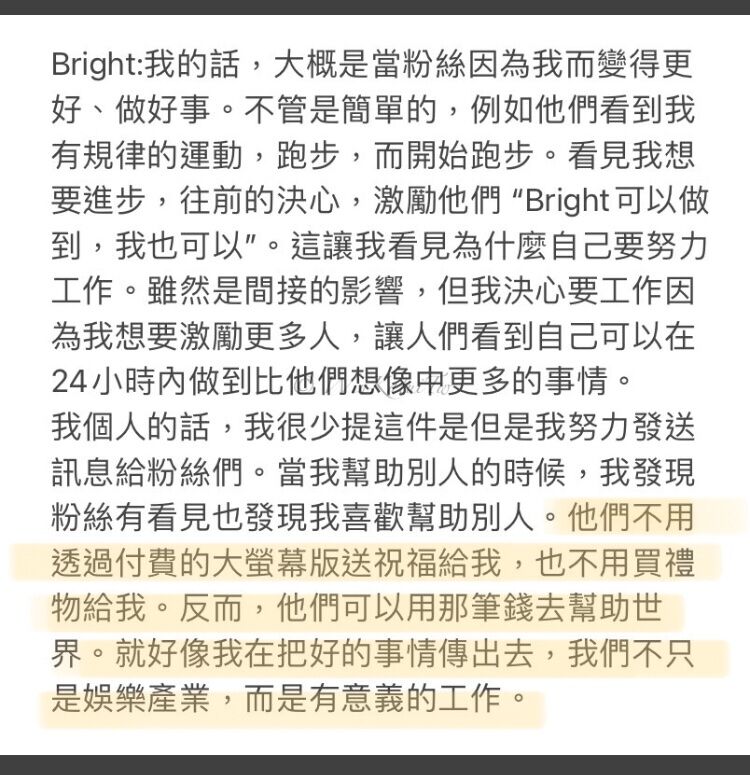 Bright:我的話，大概是當粉絲因為我而變得更好、做好事。不管是簡單的，例如他們看到我有規律的運動，跑步，而開始跑步。看見我想要進步，往前的決心，激勵他們 “Bright 可以做到，我也可以”。這讓我看見為什麼自己要努力工作。雖然是間接的影響，但我決心要工作因為我想要激勵更多人，讓人們看到自己可以在24小時內做到比他們想像中更多的事情。
我個人的話，我很少提這件是但是我努力發送訊息給粉絲們。當我幫助別人的時候，我發現粉絲有看見也發現我喜歡幫助別人。他們不用透過付費的大螢幕版送祝福給我，也不用買禮物給我。反而，他們可以用那筆錢去幫助世界。就好像我在把好的事情傳出去，我們不只是娛樂產業，而是有意義的工作。